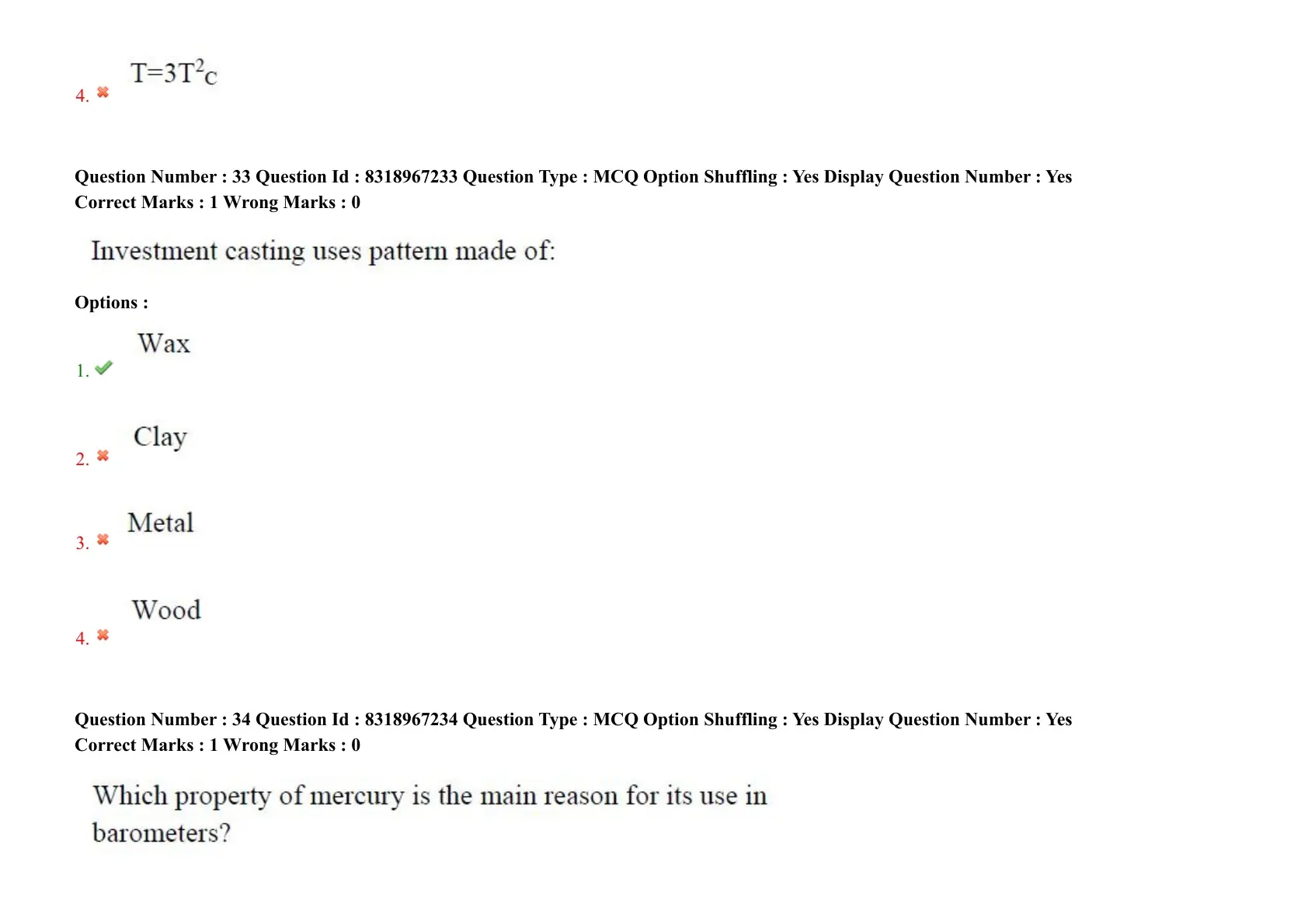 4. ✖ $T=3T^2c$

Question Number : 33 Question Id : 8318967233 Question Type : MCQ Option Shuffling : Yes Display Question Number : Yes
Correct Marks : 1 Wrong Marks : 0

Investment casting uses pattern made of:

Options :

1. ✔ Wax

2. ✖ Clay

3. ✖ Metal

4. ✖ Wood

Question Number : 34 Question Id : 8318967234 Question Type : MCQ Option Shuffling : Yes Display Question Number : Yes
Correct Marks : 1 Wrong Marks : 0

Which property of mercury is the main reason for its use in barometers?